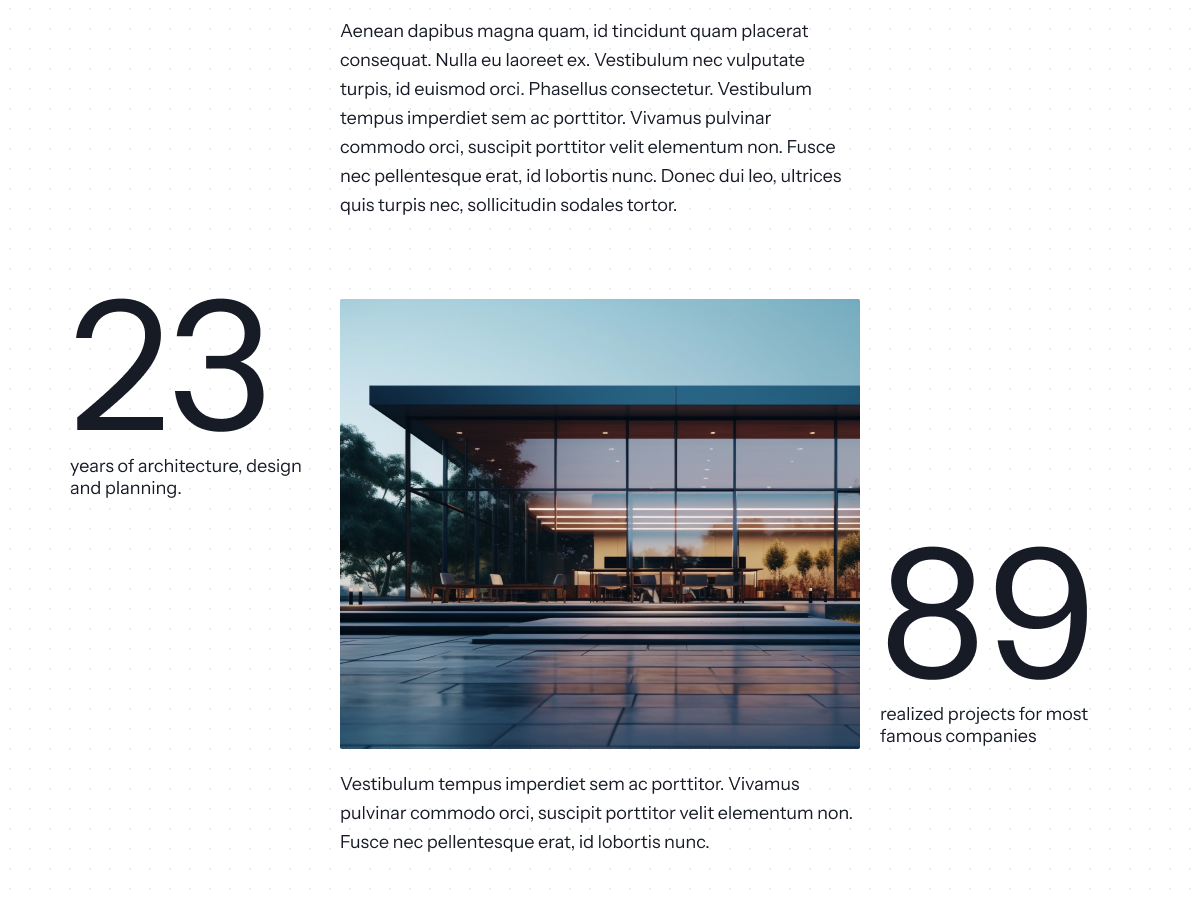 Aenean dapibus magna quam, id tincidunt quam placerat consequat. Nulla eu laoreet ex. Vestibulum nec vulputate turpis, id euismod orci. Phasellus consectetur. Vestibulum tempus imperdiet sem ac porttitor. Vivamus pulvinar commodo orci, suscipit porttitor velit elementum non. Fusce nec pellentesque erat, id lobortis nunc. Donec dui leo, ultrices quis turpis nec, sollicitudin sodales tortor.

23

years of architecture, design and planning.

89

realized projects for most famous companies

Vestibulum tempus imperdiet sem ac porttitor. Vivamus pulvinar commodo orci, suscipit porttitor velit elementum non. Fusce nec pellentesque erat, id lobortis nunc.